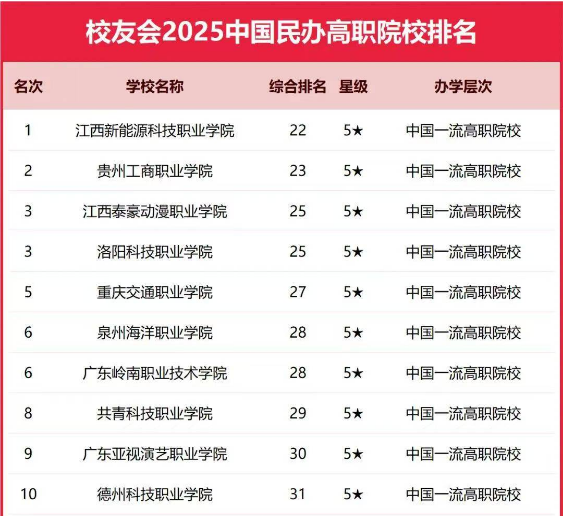 校友会2025中国民办高职院校排名

| 名次 | 学校名称 | 综合排名 | 星级 | 办学层次 |
|---|---|---|---|---|
| 1 | 江西新能源科技职业学院 | 22 | 5★ | 中国一流高职院校 |
| 2 | 贵州工商职业学院 | 23 | 5★ | 中国一流高职院校 |
| 3 | 江西泰豪动漫职业学院 | 25 | 5★ | 中国一流高职院校 |
| 3 | 洛阳科技职业学院 | 25 | 5★ | 中国一流高职院校 |
| 5 | 重庆交通职业学院 | 27 | 5★ | 中国一流高职院校 |
| 6 | 泉州海洋职业学院 | 28 | 5★ | 中国一流高职院校 |
| 6 | 广东岭南职业技术学院 | 28 | 5★ | 中国一流高职院校 |
| 8 | 共青科技职业学院 | 29 | 5★ | 中国一流高职院校 |
| 9 | 广东亚视演艺职业学院 | 30 | 5★ | 中国一流高职院校 |
| 10 | 德州科技职业学院 | 31 | 5★ | 中国一流高职院校 |